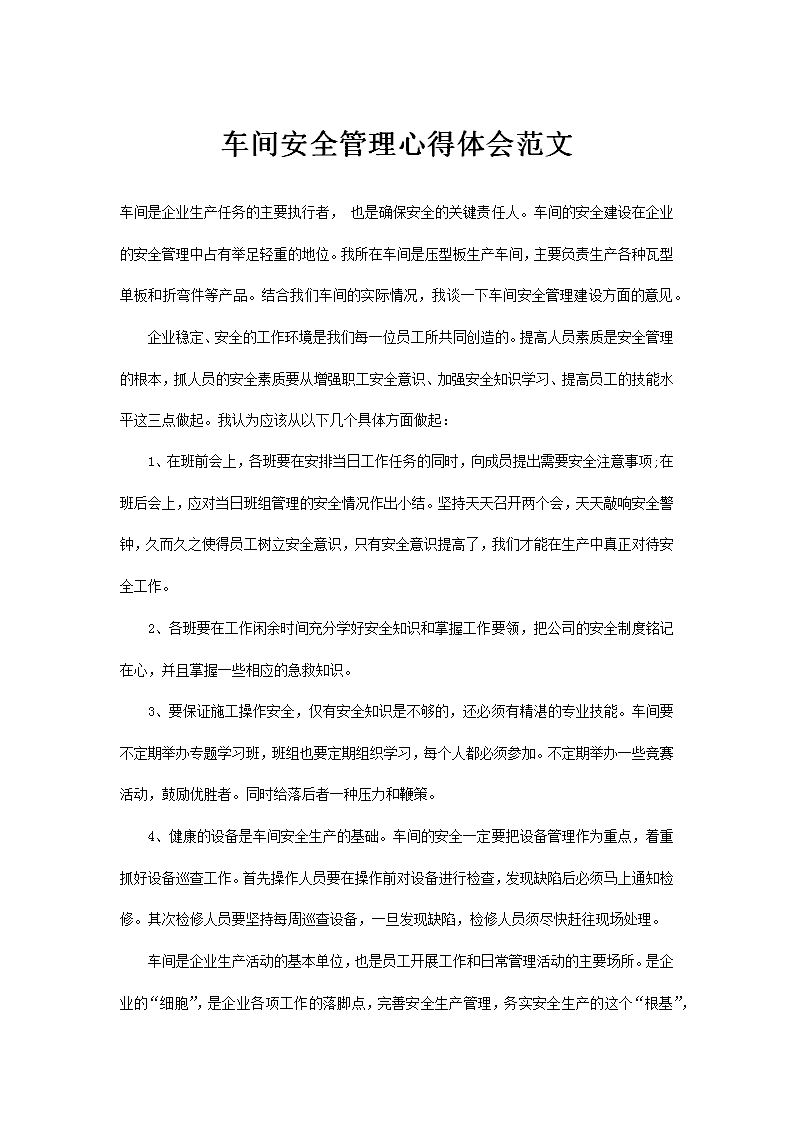 车间安全管理心得体会范文

车间是企业生产任务的主要执行者， 也是确保安全的关键责任人。车间的安全建设在企业的安全管理中占有举足轻重的地位。我所在车间是压型板生产车间，主要负责生产各种瓦型单板和折弯件等产品。结合我们车间的实际情况，我谈一下车间安全管理建设方面的意见。

企业稳定、安全的工作环境是我们每一位员工所共同创造的。提高人员素质是安全管理的根本，抓人员的安全素质要从增强职工安全意识、加强安全知识学习、提高员工的技能水平这三点做起。我认为应该从以下几个具体方面做起：

1、在班前会上，各班要在安排当日工作任务的同时，向成员提出需要安全注意事项;在班后会上，应对当日班组管理的安全情况作出小结。坚持天天召开两个会，天天敲响安全警钟，久而久之使得员工树立安全意识，只有安全意识提高了，我们才能在生产中真正对待安全工作。

2、各班要在工作闲余时间充分学好安全知识和掌握工作要领，把公司的安全制度铭记在心，并且掌握一些相应的急救知识。

3、要保证施工操作安全，仅有安全知识是不够的，还必须有精湛的专业技能。车间要不定期举办专题学习班，班组也要定期组织学习，每个人都必须参加。不定期举办一些竞赛活动，鼓励优胜者。同时给落后者一种压力和鞭策。

4、健康的设备是车间安全生产的基础。车间的安全一定要把设备管理作为重点，着重抓好设备巡查工作。首先操作人员要在操作前对设备进行检查，发现缺陷后必须马上通知检修。其次检修人员要坚持每周巡查设备，一旦发现缺陷，检修人员须尽快赶往现场处理。

车间是企业生产活动的基本单位，也是员工开展工作和日常管理活动的主要场所。是企业的“细胞”，是企业各项工作的落脚点，完善安全生产管理，务实安全生产的这个“根基”，